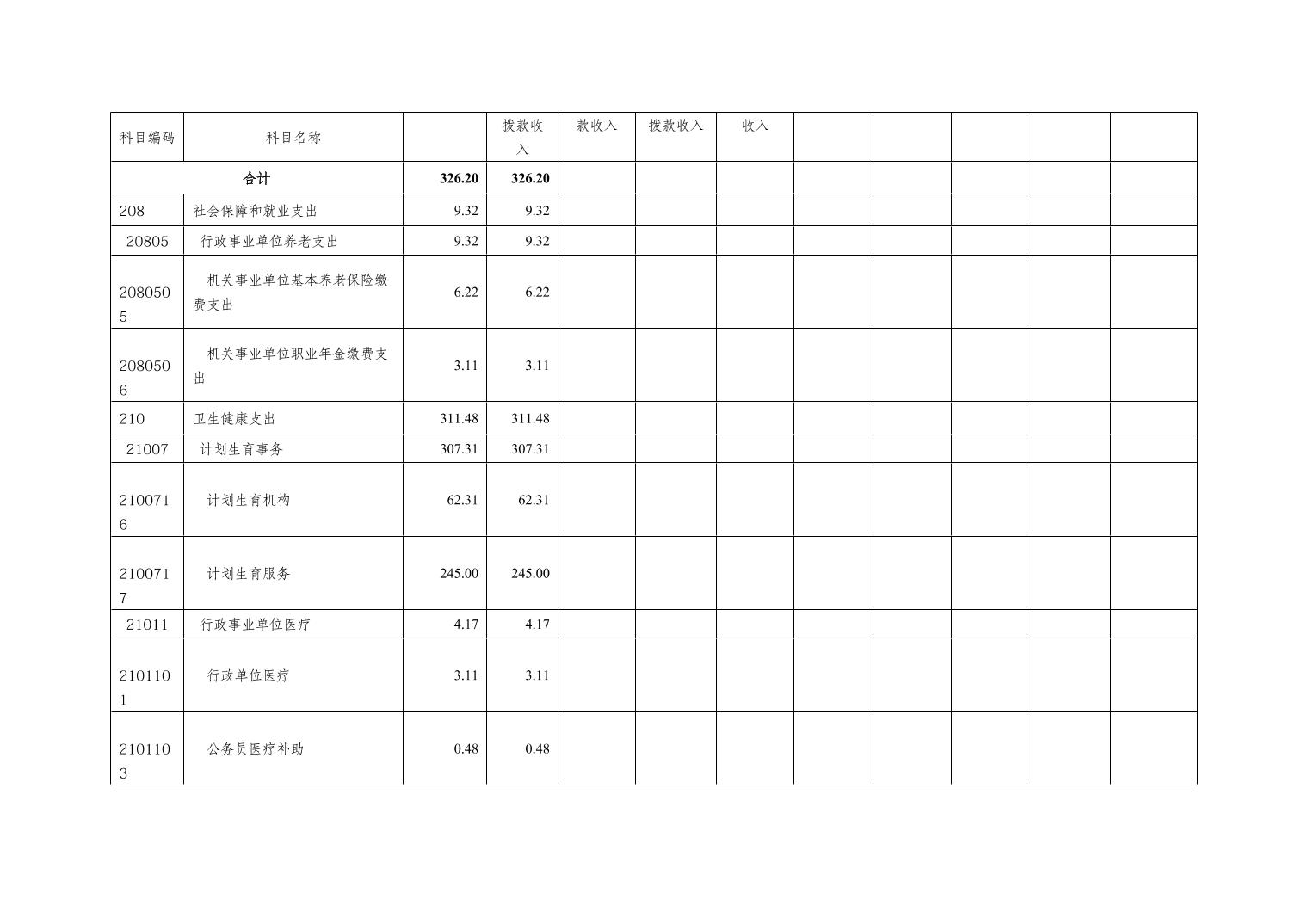 | 科目编码 | 科目名称 |  | 拨款收入 | 款收入 | 拨款收入 | 收入 |  |  |  |  |  |
|---|---|---|---|---|---|---|---|---|---|---|---|
| 合计 |  | 326.20 | 326.20 |  |  |  |  |  |  |  |  |
| 208 | 社会保障和就业支出 | 9.32 | 9.32 |  |  |  |  |  |  |  |  |
| 20805 | 行政事业单位养老支出 | 9.32 | 9.32 |  |  |  |  |  |  |  |  |
| 2080505 | 机关事业单位基本养老保险缴费支出 | 6.22 | 6.22 |  |  |  |  |  |  |  |  |
| 2080506 | 机关事业单位职业年金缴费支出 | 3.11 | 3.11 |  |  |  |  |  |  |  |  |
| 210 | 卫生健康支出 | 311.48 | 311.48 |  |  |  |  |  |  |  |  |
| 21007 | 计划生育事务 | 307.31 | 307.31 |  |  |  |  |  |  |  |  |
| 2100716 | 计划生育机构 | 62.31 | 62.31 |  |  |  |  |  |  |  |  |
| 2100717 | 计划生育服务 | 245.00 | 245.00 |  |  |  |  |  |  |  |  |
| 21011 | 行政事业单位医疗 | 4.17 | 4.17 |  |  |  |  |  |  |  |  |
| 2101101 | 行政单位医疗 | 3.11 | 3.11 |  |  |  |  |  |  |  |  |
| 2101103 | 公务员医疗补助 | 0.48 | 0.48 |  |  |  |  |  |  |  |  |